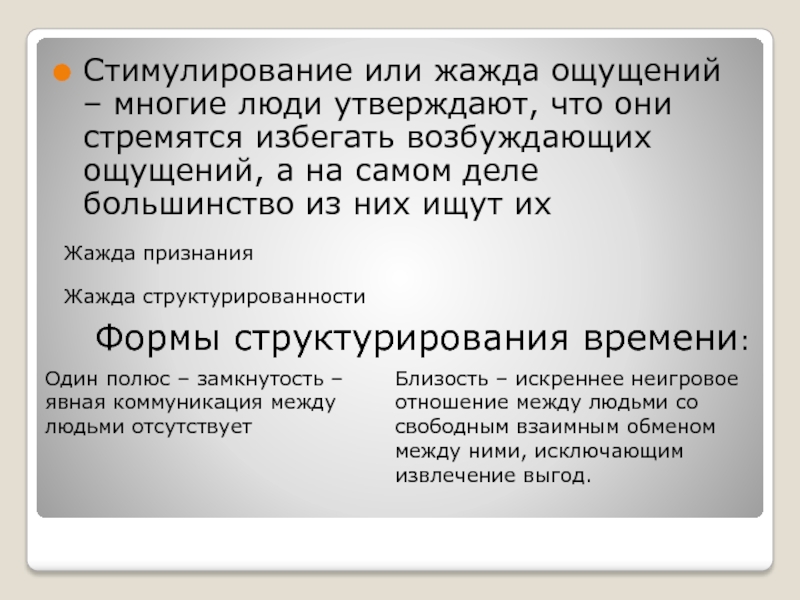 • Стимулирование или жажда ощущений – многие люди утверждают, что они стремятся избегать возбуждающих ощущений, а на самом деле большинство из них ищут их

Жажда признания

Жажда структурированности

Формы структурирования времени:

Один полюс – замкнутость – явная коммуникация между людьми отсутствует

Близость – искреннее неигровое отношение между людьми со свободным взаимным обменом между ними, исключающим извлечение выгод.